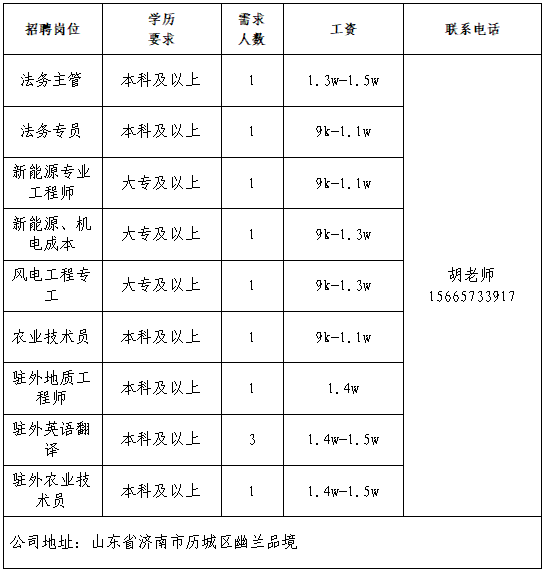 | 招聘岗位 | 学历要求 | 需求人数 | 工资 | 联系电话 |
|---|---|---|---|---|
| 法务主管 | 本科及以上 | 1 | 1.3w-1.5w | 胡老师 15665733917 |
| 法务专员 | 本科及以上 | 1 | 9k-1.1w | |
| 新能源专业工程师 | 大专及以上 | 1 | 9k-1.1w | |
| 新能源、机电成本 | 大专及以上 | 1 | 9k-1.3w | |
| 风电工程专工 | 大专及以上 | 1 | 9k-1.3w | |
| 农业技术员 | 本科及以上 | 1 | 9k-1.1w | |
| 驻外地质工程师 | 本科及以上 | 1 | 1.4w | |
| 驻外英语翻译 | 本科及以上 | 3 | 1.4w-1.5w | |
| 驻外农业技术员 | 本科及以上 | 1 | 1.4w-1.5w | |

公司地址：山东省济南市历城区幽兰品境